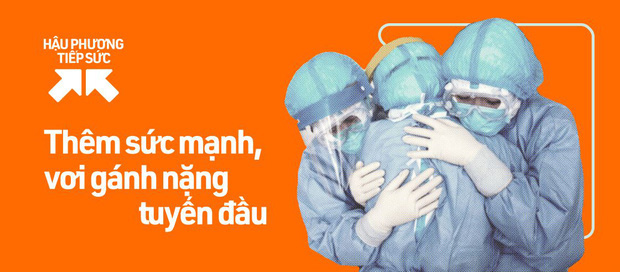 HẬU PHƯƠNG TIẾP SỨC

Thêm sức mạnh, vơi gánh nặng tuyến đầu